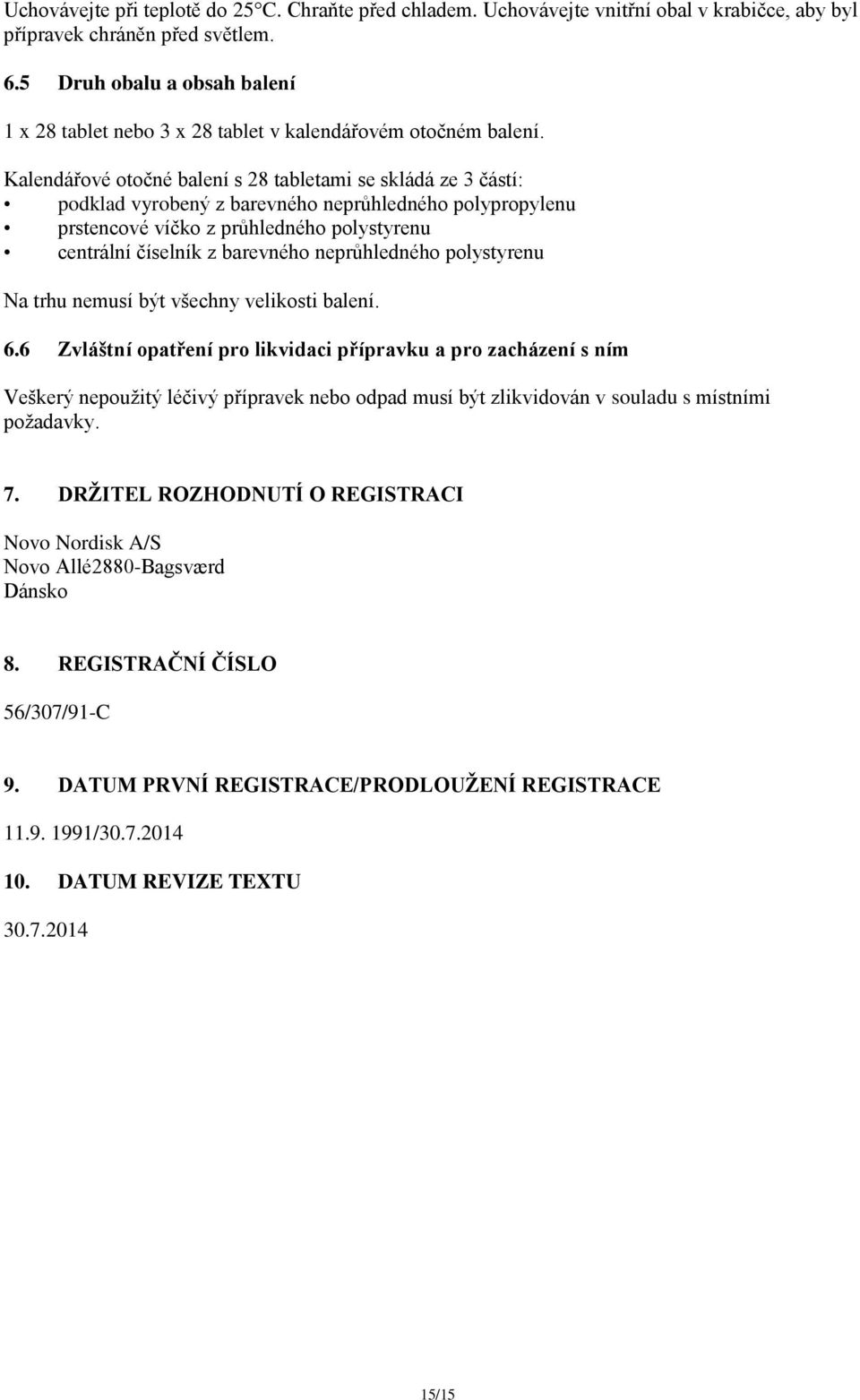 Uchovávejte při teplotě do 25°C. Chraňte před chladem. Uchovávejte vnitřní obal v krabičce, aby byl přípravek chráněn před světlem.

6.5 Druh obalu a obsah balení

1 x 28 tablet nebo 3 x 28 tablet v kalendářovém otočném balení.

Kalendářové otočné balení s 28 tabletami se skládá ze 3 částí:
• podklad vyrobený z barevného neprůhledného polypropylenu
• prstencové víčko z průhledného polystyrenu
• centrální číselník z barevného neprůhledného polystyrenu

Na trhu nemusí být všechny velikosti balení.

6.6 Zvláštní opatření pro likvidaci přípravku a pro zacházení s ním

Veškerý nepoužitý léčivý přípravek nebo odpad musí být zlikvidován v souladu s místními požadavky.

7. DRŽITEL ROZHODNUTÍ O REGISTRACI

Novo Nordisk A/S
Novo Allé2880-Bagsværd
Dánsko

8. REGISTRAČNÍ ČÍSLO

56/307/91-C

9. DATUM PRVNÍ REGISTRACE/PRODLOUŽENÍ REGISTRACE

11.9. 1991/30.7.2014

10. DATUM REVIZE TEXTU

30.7.2014

15/15